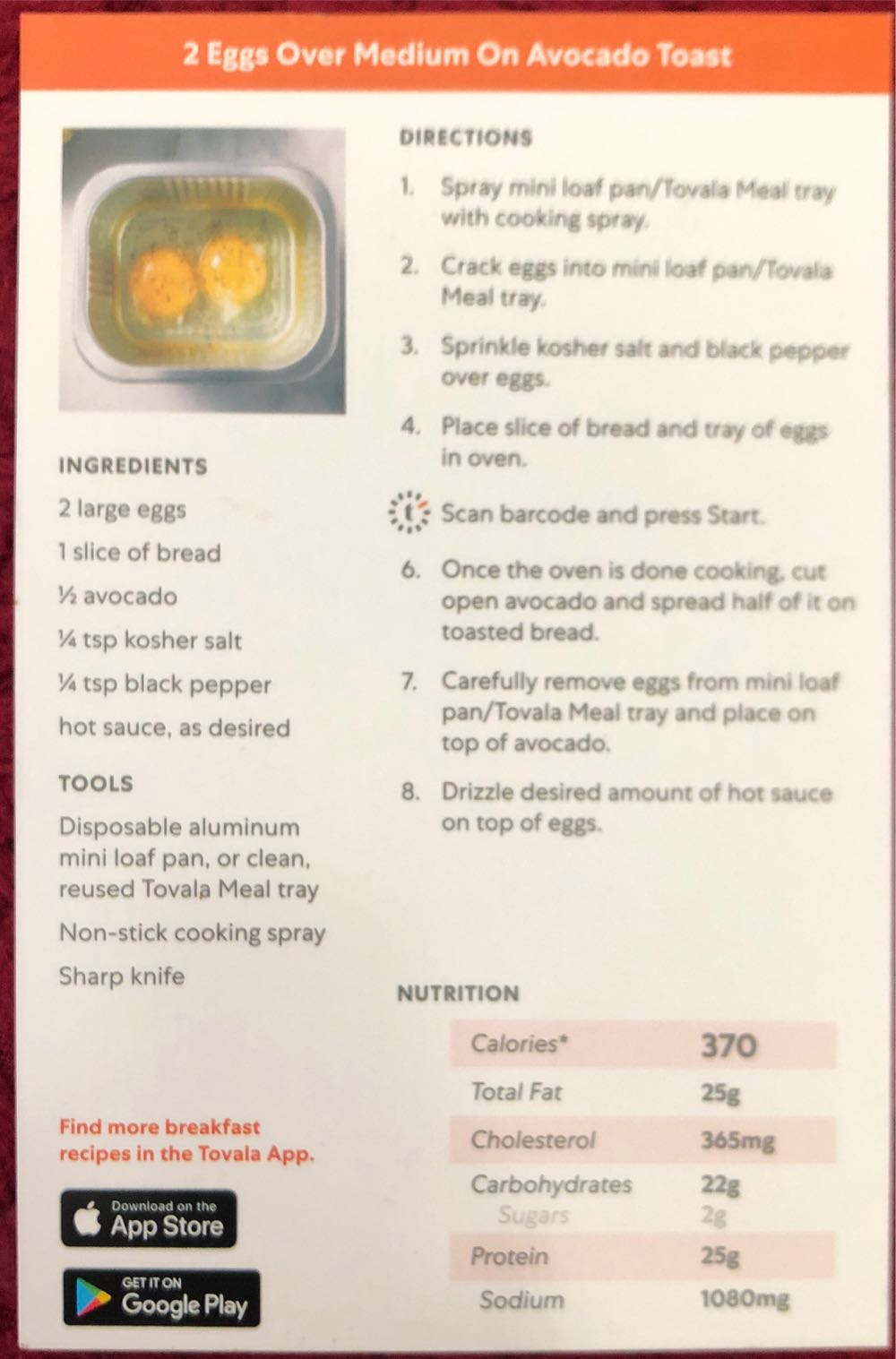 2 Eggs Over Medium On Avocado Toast

INGREDIENTS

2 large eggs

1 slice of bread

½ avocado

¼ tsp kosher salt

¼ tsp black pepper

hot sauce, as desired

TOOLS

Disposable aluminum mini loaf pan, or clean, reused Tovala Meal tray

Non-stick cooking spray

Sharp knife

Find more breakfast recipes in the Tovala App.

Download on the App Store

GET IT ON Google Play

DIRECTIONS

1. Spray mini loaf pan/Tovala Meal tray with cooking spray.

2. Crack eggs into mini loaf pan/Tovala Meal tray.

3. Sprinkle kosher salt and black pepper over eggs.

4. Place slice of bread and tray of eggs in oven.

t Scan barcode and press Start.

6. Once the oven is done cooking, cut open avocado and spread half of it on toasted bread.

7. Carefully remove eggs from mini loaf pan/Tovala Meal tray and place on top of avocado.

8. Drizzle desired amount of hot sauce on top of eggs.

NUTRITION

| Calories* | 370 |
|---|---|
| Total Fat | 25g |
| Cholesterol | 365mg |
| Carbohydrates | 22g |
| Sugars | 2g |
| Protein | 25g |
| Sodium | 1080mg |